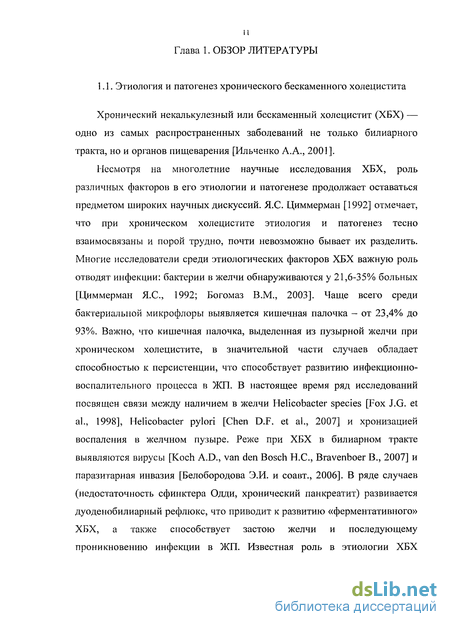 11

Глава 1. ОБЗОР ЛИТЕРАТУРЫ

1.1. Этиология и патогенез хронического бескаменного холецистита

Хронический некалькулезный или бескаменный холецистит (ХБХ) — одно из самых распространенных заболеваний не только билиарного тракта, но и органов пищеварения [Ильченко А.А., 2001].

Несмотря на многолетние научные исследования ХБХ, роль различных факторов в его этиологии и патогенезе продолжает оставаться предметом широких научных дискуссий. Я.С. Циммерман [1992] отмечает, что при хроническом холецистите этиология и патогенез тесно взаимосвязаны и порой трудно, почти невозможно бывает их разделить. Многие исследователи среди этиологических факторов ХБХ важную роль отводят инфекции: бактерии в желчи обнаруживаются у 21,6-35% больных [Циммерман Я.С., 1992; Богомаз В.М., 2003]. Чаще всего среди бактериальной микрофлоры выявляется кишечная палочка – от 23,4% до 93%. Важно, что кишечная палочка, выделенная из пузырной желчи при хроническом холецистите, в значительной части случаев обладает способностью к персистенции, что способствует развитию инфекционно-воспалительного процесса в ЖП. В настоящее время ряд исследований посвящен связи между наличием в желчи Helicobacter species [Fox J.G. et al., 1998], Helicobacter pylori [Chen D.F. et al., 2007] и хронизацией воспаления в желчном пузыре. Реже при ХБХ в билиарном тракте выявляются вирусы [Koch A.D., van den Bosch H.C., Bravenboer B., 2007] и паразитарная инвазия [Белобородова Э.И. и соавт., 2006]. В ряде случаев (недостаточность сфинктера Одди, хронический панкреатит) развивается дуоденобилиарный рефлюкс, что приводит к развитию «ферментативного» ХБХ, а также способствует застою желчи и последующему проникновению инфекции в ЖП. Известная роль в этиологии ХБХ

dsLib.net
библиотека диссертаций